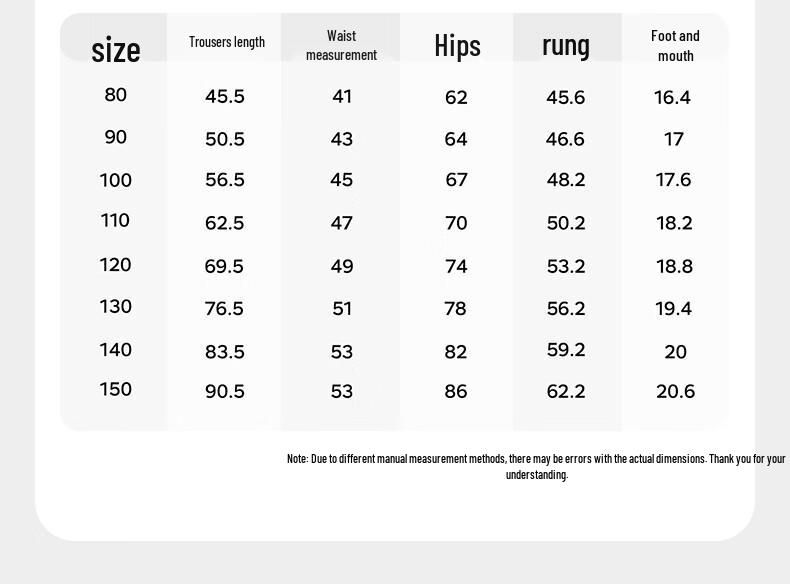 | size | Trousers length | Waist measurement | Hips | rung | Foot and mouth |
|---|---|---|---|---|---|
| 80 | 45.5 | 41 | 62 | 45.6 | 16.4 |
| 90 | 50.5 | 43 | 64 | 46.6 | 17 |
| 100 | 56.5 | 45 | 67 | 48.2 | 17.6 |
| 110 | 62.5 | 47 | 70 | 50.2 | 18.2 |
| 120 | 69.5 | 49 | 74 | 53.2 | 18.8 |
| 130 | 76.5 | 51 | 78 | 56.2 | 19.4 |
| 140 | 83.5 | 53 | 82 | 59.2 | 20 |
| 150 | 90.5 | 53 | 86 | 62.2 | 20.6 |

Note: Due to different manual measurement methods, there may be errors with the actual dimensions. Thank you for your understanding.